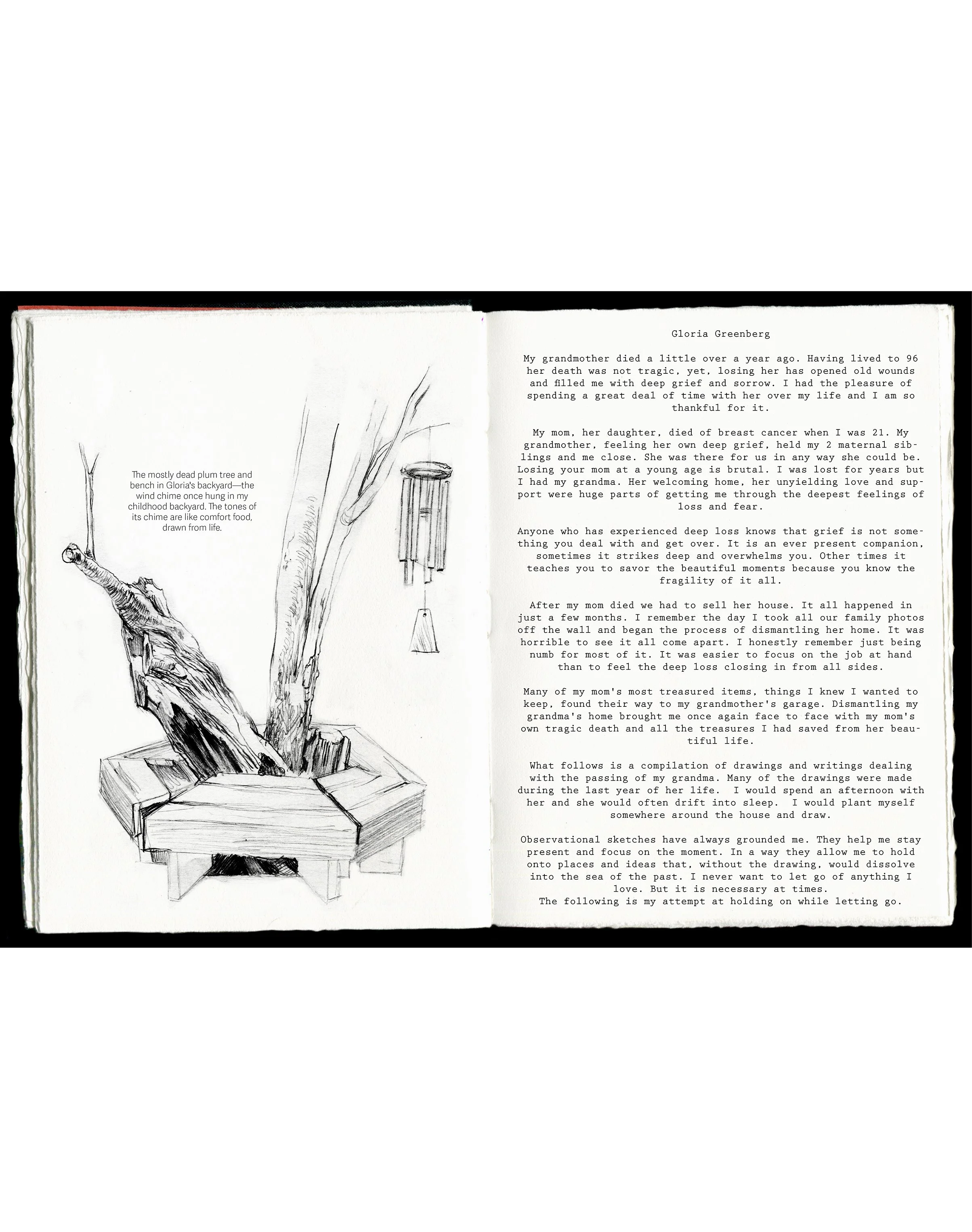 The mostly dead plum tree and bench in Gloria's backyard—the wind chime once hung in my childhood backyard. The tones of its chime are like comfort food, drawn from life.

Gloria Greenberg

My grandmother died a little over a year ago. Having lived to 96 her death was not tragic, yet, losing her has opened old wounds and filled me with deep grief and sorrow. I had the pleasure of spending a great deal of time with her over my life and I am so thankful for it.

My mom, her daughter, died of breast cancer when I was 21. My grandmother, feeling her own deep grief, held my 2 maternal siblings and me close. She was there for us in any way she could be. Losing your mom at a young age is brutal. I was lost for years but I had my grandma. Her welcoming home, her unyielding love and support were huge parts of getting me through the deepest feelings of loss and fear.

Anyone who has experienced deep loss knows that grief is not something you deal with and get over. It is an ever present companion, sometimes it strikes deep and overwhelms you. Other times it teaches you to savor the beautiful moments because you know the fragility of it all.

After my mom died we had to sell her house. It all happened in just a few months. I remember the day I took all our family photos off the wall and began the process of dismantling her home. It was horrible to see it all come apart. I honestly remember just being numb for most of it. It was easier to focus on the job at hand than to feel the deep loss closing in from all sides.

Many of my mom's most treasured items, things I knew I wanted to keep, found their way to my grandmother's garage. Dismantling my grandma's home brought me once again face to face with my mom's own tragic death and all the treasures I had saved from her beautiful life.

What follows is a compilation of drawings and writings dealing with the passing of my grandma. Many of the drawings were made during the last year of her life. I would spend an afternoon with her and she would often drift into sleep. I would plant myself somewhere around the house and draw.

Observational sketches have always grounded me. They help me stay present and focus on the moment. In a way they allow me to hold onto places and ideas that, without the drawing, would dissolve into the sea of the past. I never want to let go of anything I love. But it is necessary at times.
The following is my attempt at holding on while letting go.